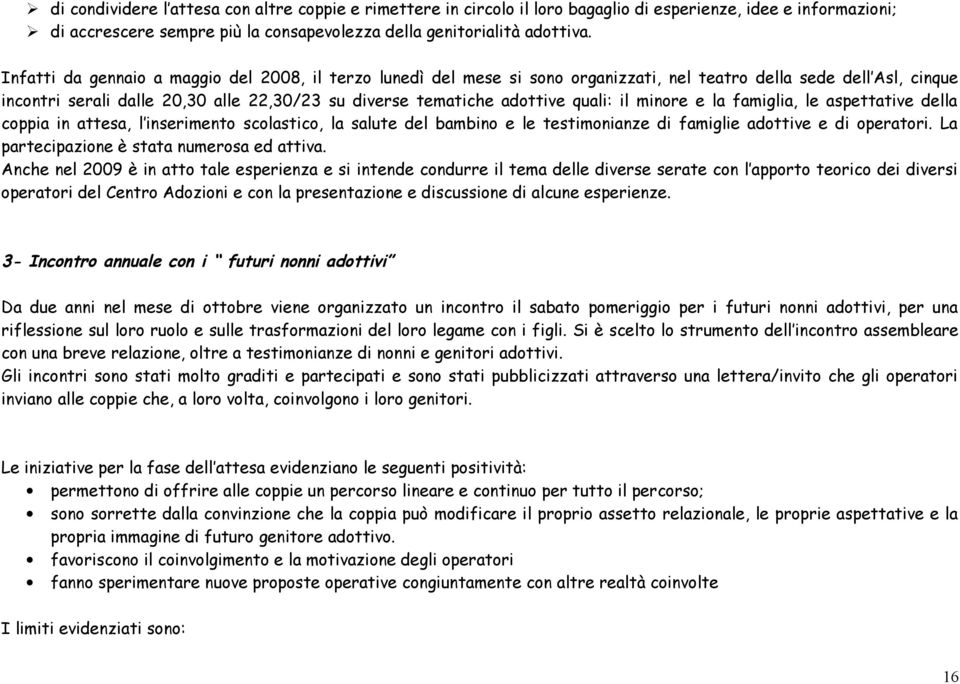 ➢ di condividere l'attesa con altre coppie e rimettere in circolo il loro bagaglio di esperienze, idee e informazioni;
➢ di accrescere sempre più la consapevolezza della genitorialità adottiva.

Infatti da gennaio a maggio del 2008, il terzo lunedì del mese si sono organizzati, nel teatro della sede dell'Asl, cinque incontri serali dalle 20,30 alle 22,30/23 su diverse tematiche adottive quali: il minore e la famiglia, le aspettative della coppia in attesa, l'inserimento scolastico, la salute del bambino e le testimonianze di famiglie adottive e di operatori. La partecipazione è stata numerosa ed attiva.
Anche nel 2009 è in atto tale esperienza e si intende condurre il tema delle diverse serate con l'apporto teorico dei diversi operatori del Centro Adozioni e con la presentazione e discussione di alcune esperienze.

3- Incontro annuale con i " futuri nonni adottivi"

Da due anni nel mese di ottobre viene organizzato un incontro il sabato pomeriggio per i futuri nonni adottivi, per una riflessione sul loro ruolo e sulle trasformazioni del loro legame con i figli. Si è scelto lo strumento dell'incontro assembleare con una breve relazione, oltre a testimonianze di nonni e genitori adottivi.
Gli incontri sono stati molto graditi e partecipati e sono stati pubblicizzati attraverso una lettera/invito che gli operatori inviano alle coppie che, a loro volta, coinvolgono i loro genitori.

Le iniziative per la fase dell'attesa evidenziano le seguenti positività:
• permettono di offrire alle coppie un percorso lineare e continuo per tutto il percorso;
• sono sorrette dalla convinzione che la coppia può modificare il proprio assetto relazionale, le proprie aspettative e la propria immagine di futuro genitore adottivo.
• favoriscono il coinvolgimento e la motivazione degli operatori
• fanno sperimentare nuove proposte operative congiuntamente con altre realtà coinvolte

I limiti evidenziati sono:

16